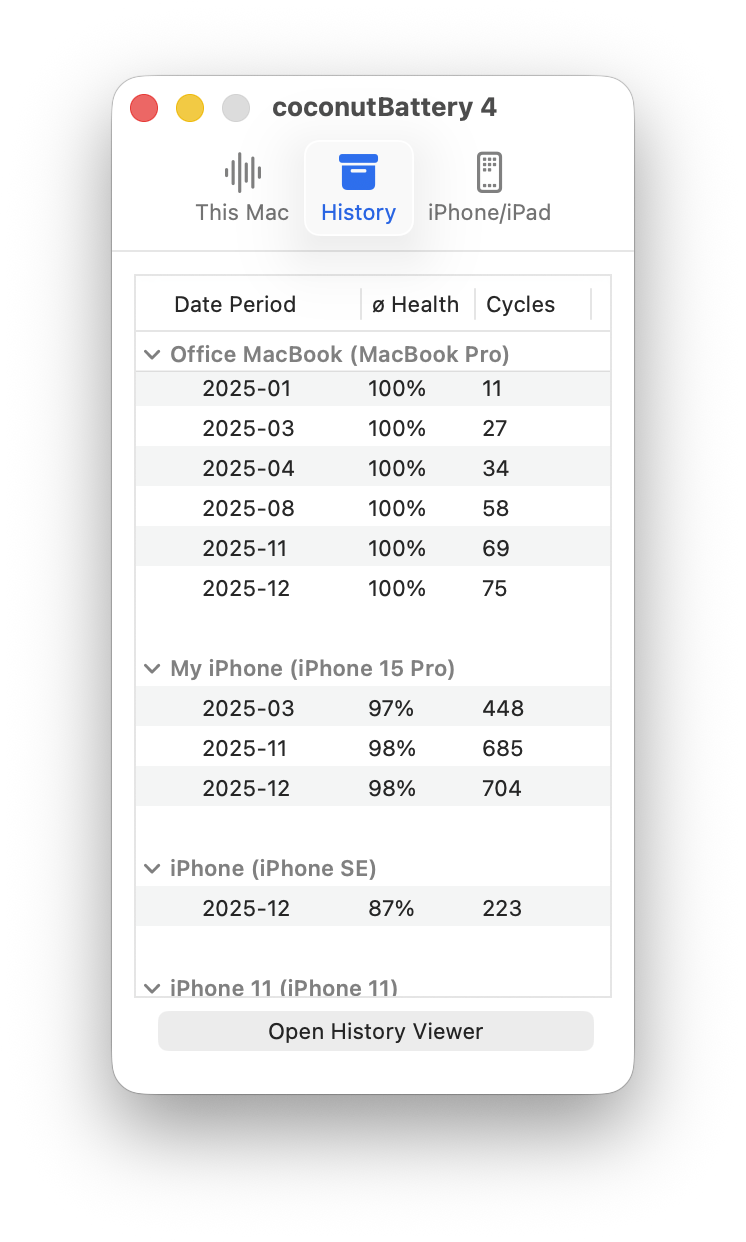 coconutBattery 4

This Mac History iPhone/iPad

| Date Period | ø Health | Cycles |
|---|---|---|
| Office MacBook (MacBook Pro) | | |
| 2025-01 | 100% | 11 |
| 2025-03 | 100% | 27 |
| 2025-04 | 100% | 34 |
| 2025-08 | 100% | 58 |
| 2025-11 | 100% | 69 |
| 2025-12 | 100% | 75 |
| My iPhone (iPhone 15 Pro) | | |
| 2025-03 | 97% | 448 |
| 2025-11 | 98% | 685 |
| 2025-12 | 98% | 704 |
| iPhone (iPhone SE) | | |
| 2025-12 | 87% | 223 |
| iPhone 11 (iPhone 11) | | |

Open History Viewer